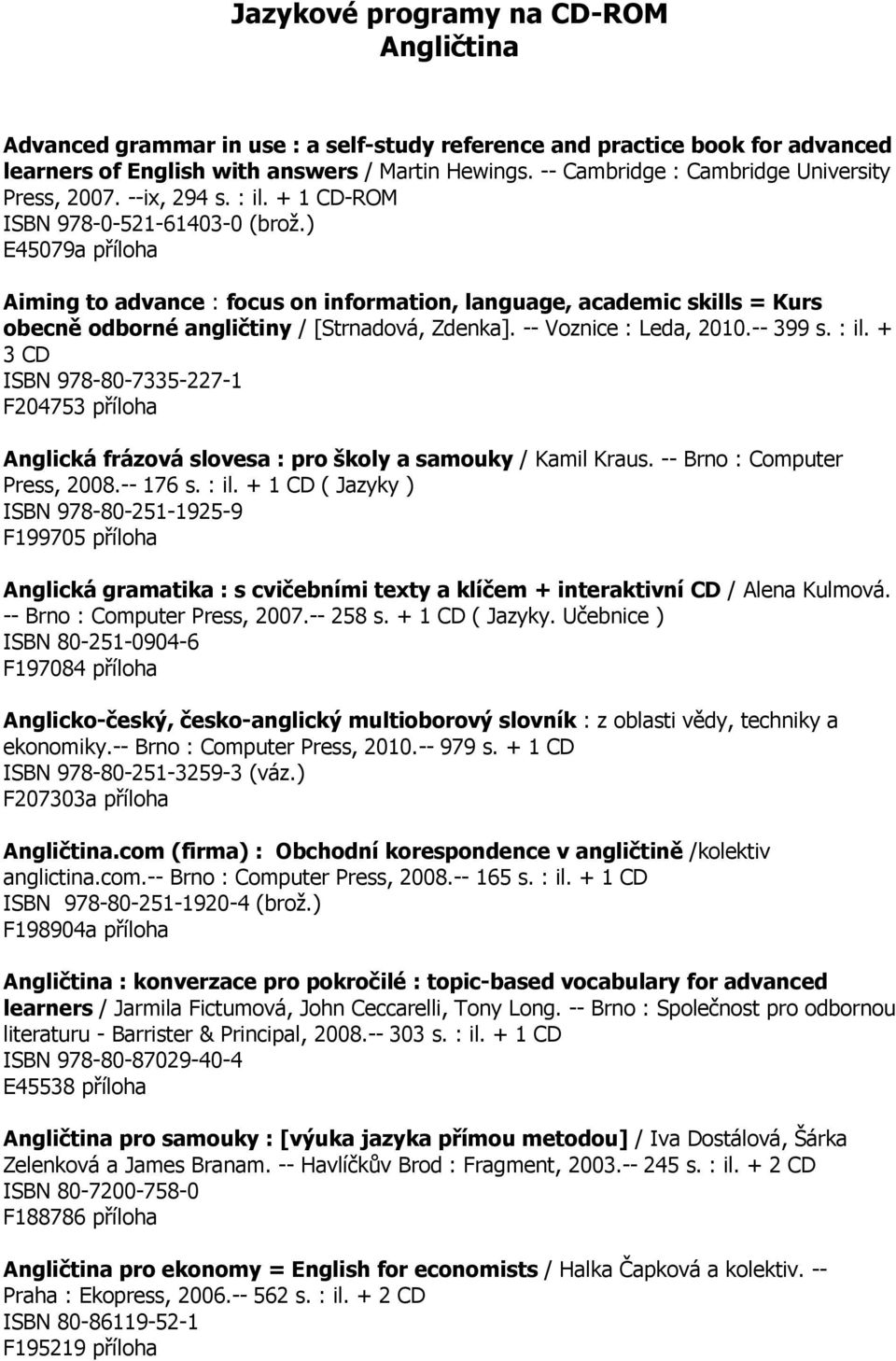 Jazykové programy na CD-ROM
Angličtina

Advanced grammar in use : a self-study reference and practice book for advanced learners of English with answers / Martin Hewings. -- Cambridge : Cambridge University Press, 2007. --ix, 294 s. : il. + 1 CD-ROM
ISBN 978-0-521-61403-0 (brož.)
E45079a příloha

Aiming to advance : focus on information, language, academic skills = Kurs obecně odborné angličtiny / [Strnadová, Zdenka]. -- Voznice : Leda, 2010.-- 399 s. : il. + 3 CD
ISBN 978-80-7335-227-1
F204753 příloha

Anglická frázová slovesa : pro školy a samouky / Kamil Kraus. -- Brno : Computer Press, 2008.-- 176 s. : il. + 1 CD ( Jazyky )
ISBN 978-80-251-1925-9
F199705 příloha

Anglická gramatika : s cvičebními texty a klíčem + interaktivní CD / Alena Kulmová. -- Brno : Computer Press, 2007.-- 258 s. + 1 CD ( Jazyky. Učebnice )
ISBN 80-251-0904-6
F197084 příloha

Anglicko-český, česko-anglický multioborový slovník : z oblasti vědy, techniky a ekonomiky.-- Brno : Computer Press, 2010.-- 979 s. + 1 CD
ISBN 978-80-251-3259-3 (váz.)
F207303a příloha

Angličtina.com (firma) : Obchodní korespondence v angličtině /kolektiv anglictina.com.-- Brno : Computer Press, 2008.-- 165 s. : il. + 1 CD
ISBN 978-80-251-1920-4 (brož.)
F198904a příloha

Angličtina : konverzace pro pokročilé : topic-based vocabulary for advanced learners / Jarmila Fictumová, John Ceccarelli, Tony Long. -- Brno : Společnost pro odbornou literaturu - Barrister & Principal, 2008.-- 303 s. : il. + 1 CD
ISBN 978-80-87029-40-4
E45538 příloha

Angličtina pro samouky : [výuka jazyka přímou metodou] / Iva Dostálová, Šárka Zelenková a James Branam. -- Havlíčkův Brod : Fragment, 2003.-- 245 s. : il. + 2 CD
ISBN 80-7200-758-0
F188786 příloha

Angličtina pro ekonomy = English for economists / Halka Čapková a kolektiv. -- Praha : Ekopress, 2006.-- 562 s. : il. + 2 CD
ISBN 80-86119-52-1
F195219 příloha